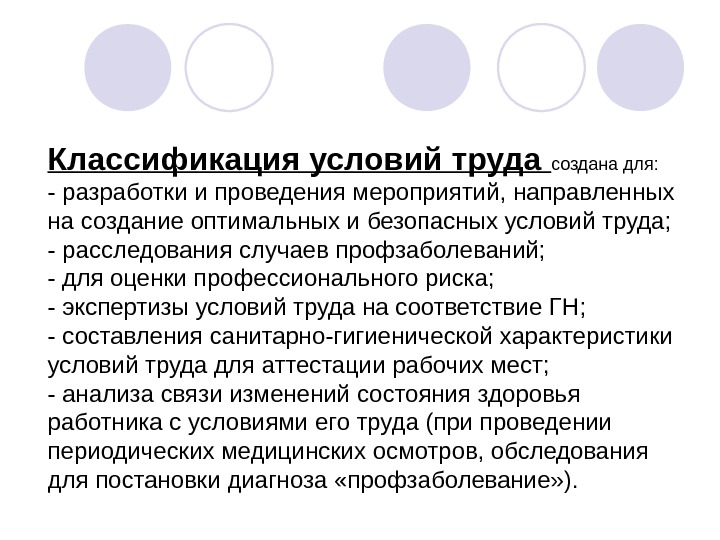 Классификация условий труда создана для:
- разработки и проведения мероприятий, направленных на создание оптимальных и безопасных условий труда;
- расследования случаев профзаболеваний;
- для оценки профессионального риска;
- экспертизы условий труда на соответствие ГН;
- составления санитарно-гигиенической характеристики условий труда для аттестации рабочих мест;
- анализа связи изменений состояния здоровья работника с условиями его труда (при проведении периодических медицинских осмотров, обследования для постановки диагноза «профзаболевание»).